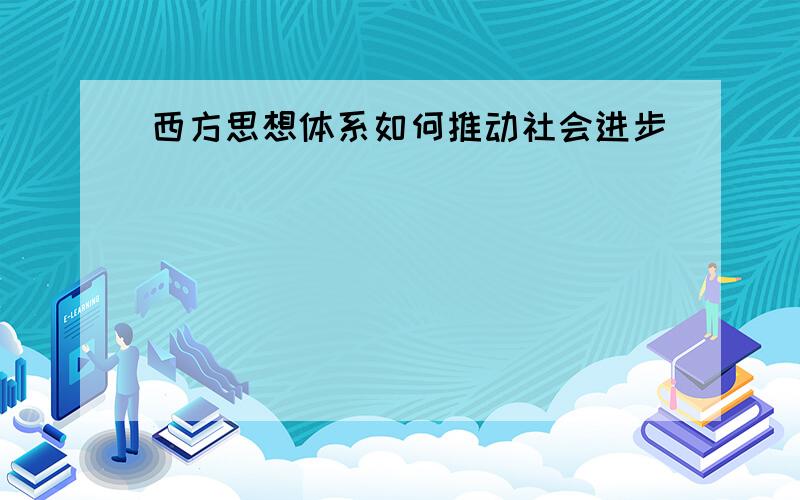 西方思想体系如何推动社会进步

E-LEARNING